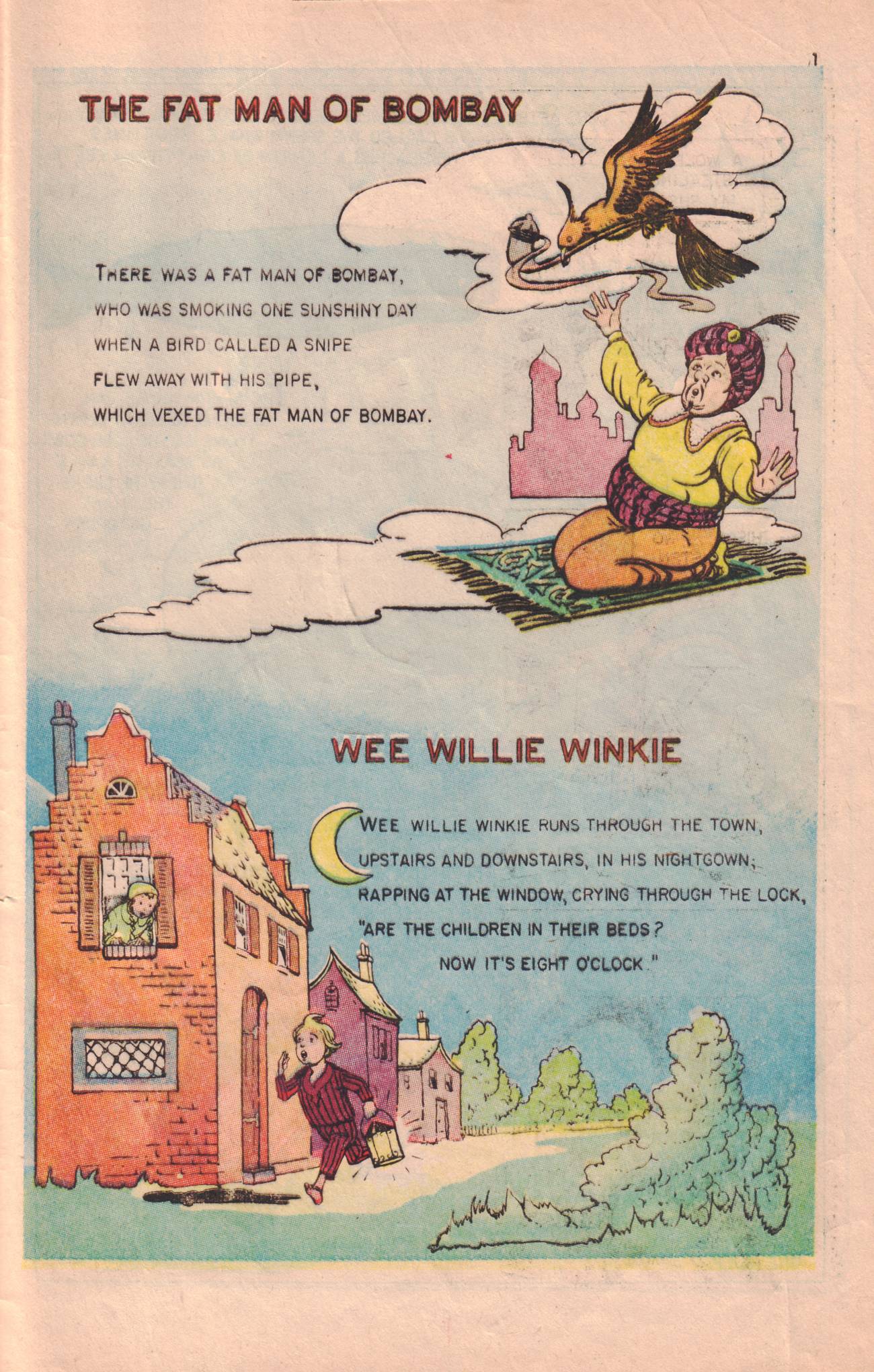 1

THE FAT MAN OF BOMBAY

THERE WAS A FAT MAN OF BOMBAY,
WHO WAS SMOKING ONE SUNSHINY DAY
WHEN A BIRD CALLED A SNIPE
FLEW AWAY WITH HIS PIPE,
WHICH VEXED THE FAT MAN OF BOMBAY.

WEE WILLIE WINKIE

WEE WILLIE WINKIE RUNS THROUGH THE TOWN,
UPSTAIRS AND DOWNSTAIRS, IN HIS NIGHTGOWN;
RAPPING AT THE WINDOW, CRYING THROUGH THE LOCK,
"ARE THE CHILDREN IN THEIR BEDS?
NOW IT'S EIGHT O'CLOCK."